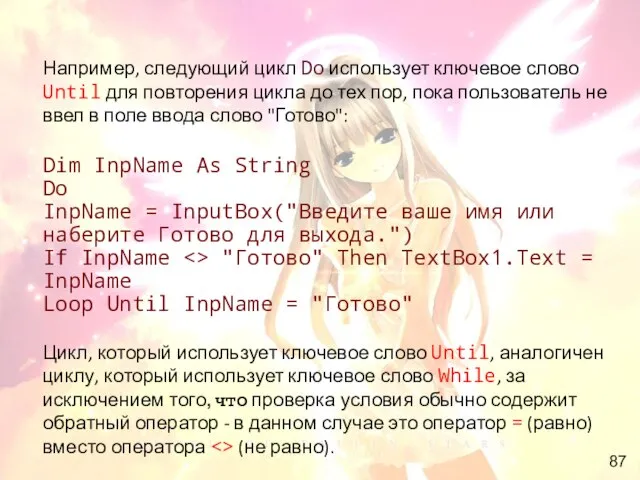 Например, следующий цикл Do использует ключевое слово Until для повторения цикла до тех пор, пока пользователь не ввел в поле ввода слово "Готово":

Dim InpName As String
Do
InpName = InputBox("Введите ваше имя или наберите Готово для выхода.")
If InpName <> "Готово" Then TextBox1.Text = InpName
Loop Until InpName = "Готово"

Цикл, который использует ключевое слово Until, аналогичен циклу, который использует ключевое слово While, за исключением того, что проверка условия обычно содержит обратный оператор - в данном случае это оператор = (равно) вместо оператора <> (не равно).

87